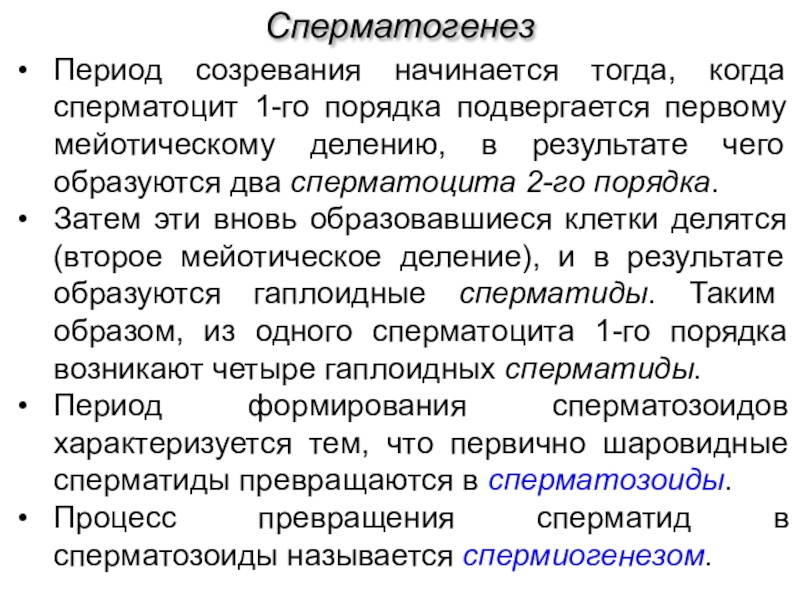 Сперматогенез

• Период созревания начинается тогда, когда сперматоцит 1-го порядка подвергается первому мейотическому делению, в результате чего образуются два сперматоцита 2-го порядка.
• Затем эти вновь образовавшиеся клетки делятся (второе мейотическое деление), и в результате образуются гаплоидные сперматиды. Таким образом, из одного сперматоцита 1-го порядка возникают четыре гаплоидных сперматиды.
• Период формирования сперматозоидов характеризуется тем, что первично шаровидные сперматиды превращаются в сперматозоиды.
• Процесс превращения сперматид в сперматозоиды называется спермиогенезом.